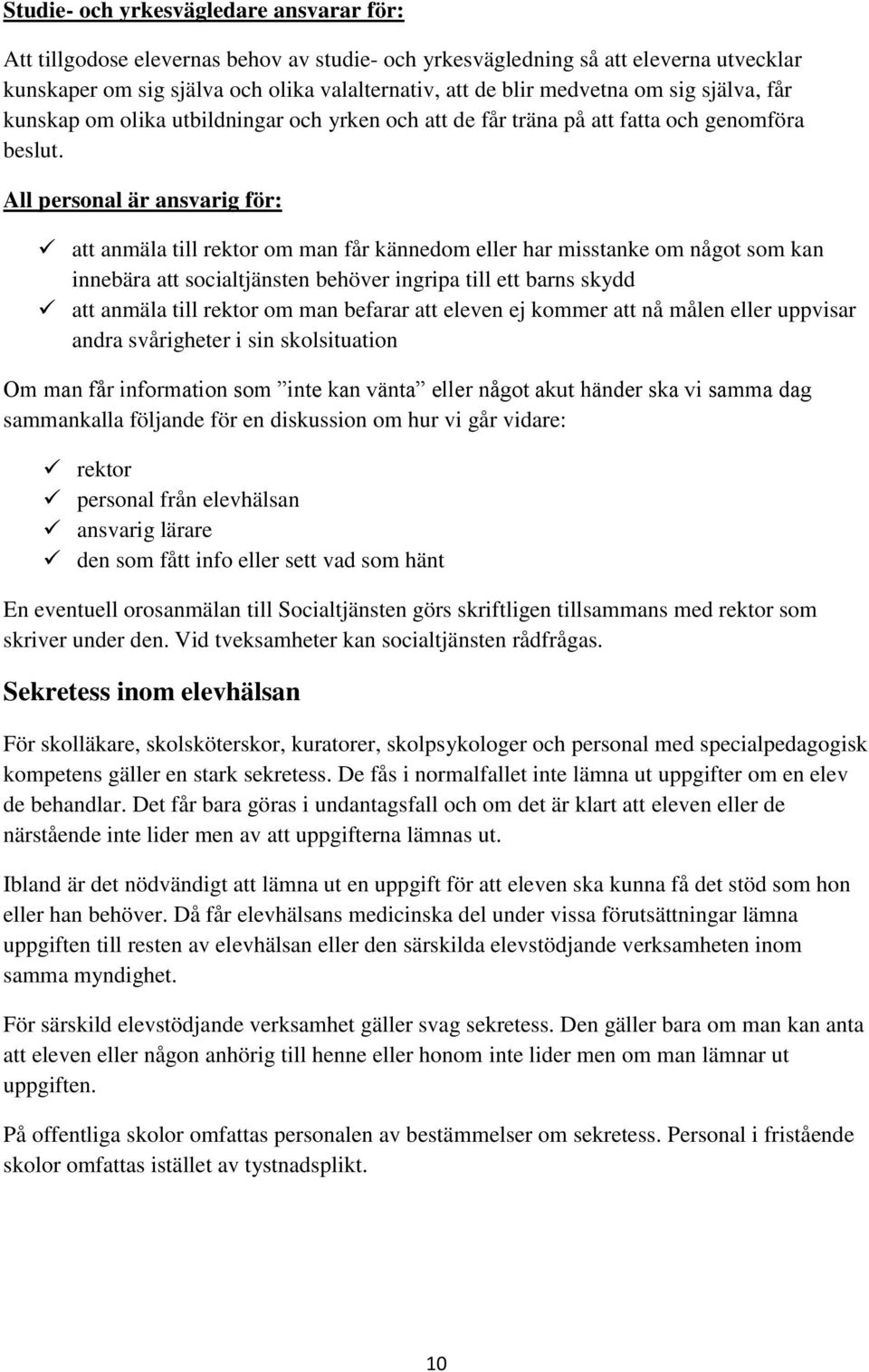 Studie- och yrkesvägledare ansvarar för:

Att tillgodose elevernas behov av studie- och yrkesvägledning så att eleverna utvecklar kunskaper om sig själva och olika valalternativ, att de blir medvetna om sig själva, får kunskap om olika utbildningar och yrken och att de får träna på att fatta och genomföra beslut.

All personal är ansvarig för:

✓ att anmäla till rektor om man får kännedom eller har misstanke om något som kan innebära att socialtjänsten behöver ingripa till ett barns skydd
✓ att anmäla till rektor om man befarar att eleven ej kommer att nå målen eller uppvisar andra svårigheter i sin skolsituation

Om man får information som ”inte kan vänta” eller något akut händer ska vi samma dag sammankalla följande för en diskussion om hur vi går vidare:

✓ rektor
✓ personal från elevhälsan
✓ ansvarig lärare
✓ den som fått info eller sett vad som hänt

En eventuell orosanmälan till Socialtjänsten görs skriftligen tillsammans med rektor som skriver under den. Vid tveksamheter kan socialtjänsten rådfrågas.

Sekretess inom elevhälsan

För skolläkare, skolsköterskor, kuratorer, skolpsykologer och personal med specialpedagogisk kompetens gäller en stark sekretess. De fås i normalfallet inte lämna ut uppgifter om en elev de behandlar. Det får bara göras i undantagsfall och om det är klart att eleven eller de närstående inte lider men av att uppgifterna lämnas ut.

Ibland är det nödvändigt att lämna ut en uppgift för att eleven ska kunna få det stöd som hon eller han behöver. Då får elevhälsans medicinska del under vissa förutsättningar lämna uppgiften till resten av elevhälsan eller den särskilda elevstödjande verksamheten inom samma myndighet.

För särskild elevstödjande verksamhet gäller svag sekretess. Den gäller bara om man kan anta att eleven eller någon anhörig till henne eller honom inte lider men om man lämnar ut uppgiften.

På offentliga skolor omfattas personalen av bestämmelser om sekretess. Personal i fristående skolor omfattas istället av tystnadsplikt.

10